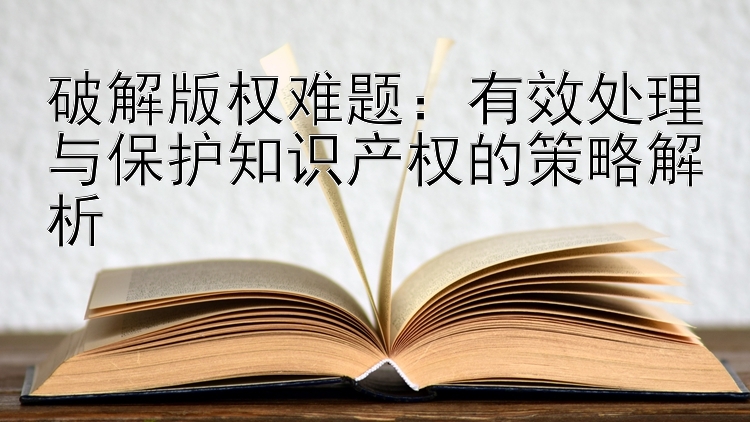 破解版权难题：有效处理与保护知识产权的策略解析